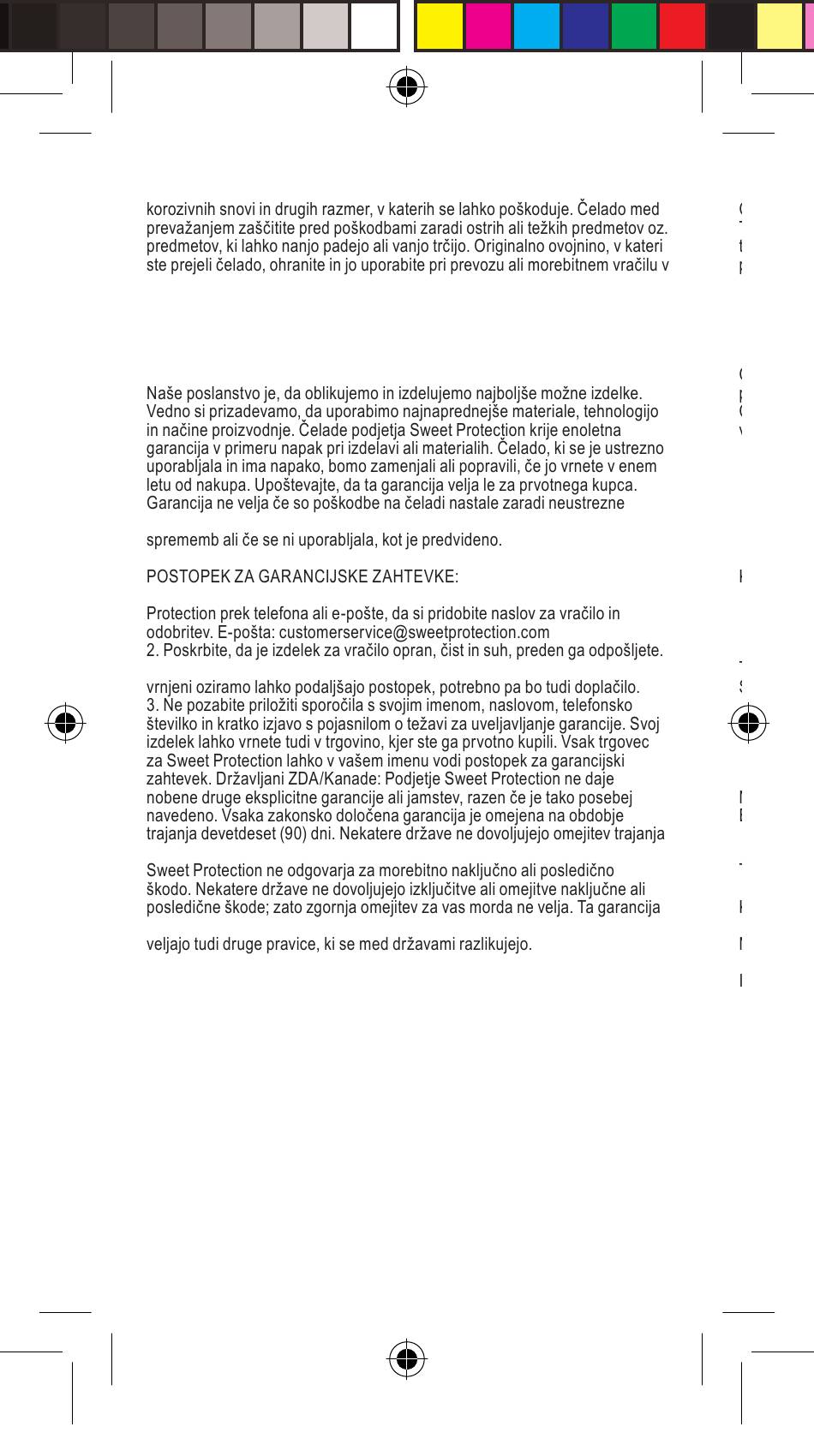 korozivnih snovi in drugih razmer, v katerih se lahko poškoduje. Čelado med prevažanjem zaščitite pred poškodbami zaradi ostrih ali težkih predmetov oz. predmetov, ki lahko nanjo padejo ali vanjo trčijo. Originalno ovojnino, v kateri ste prejeli čelado, ohranite in jo uporabite pri prevozu ali morebitnem vračilu v

Naše poslanstvo je, da oblikujemo in izdelujemo najboljše možne izdelke. Vedno si prizadevamo, da uporabimo najnaprednejše materiale, tehnologijo in načine proizvodnje. Čelade podjetja Sweet Protection krije enoletna garancija v primeru napak pri izdelavi ali materialih. Čelado, ki se je ustrezno uporabljala in ima napako, bomo zamenjali ali popravili, če jo vrnete v enem letu od nakupa. Upoštevajte, da ta garancija velja le za prvotnega kupca. Garancija ne velja če so poškodbe na čeladi nastale zaradi neustrezne

sprememb ali če se ni uporabljala, kot je predvideno.

POSTOPEK ZA GARANCIJSKE ZAHTEVKE:

Protection prek telefona ali e-pošte, da si pridobite naslov za vračilo in odobritev. E-pošta: customerservice@sweetprotection.com
2. Poskrbite, da je izdelek za vračilo opran, čist in suh, preden ga odpošljete.

vrnjeni oziramo lahko podaljšajo postopek, potrebno pa bo tudi doplačilo.
3. Ne pozabite priložiti sporočila s svojim imenom, naslovom, telefonsko številko in kratko izjavo s pojasnilom o težavi za uveljavljanje garancije. Svoj izdelek lahko vrnete tudi v trgovino, kjer ste ga prvotno kupili. Vsak trgovec za Sweet Protection lahko v vašem imenu vodi postopek za garancijski zahtevek. Državljani ZDA/Kanade: Podjetje Sweet Protection ne daje nobene druge eksplicitne garancije ali jamstev, razen če je tako posebej navedeno. Vsaka zakonsko določena garancija je omejena na obdobje trajanja devetdeset (90) dni. Nekatere države ne dovoljujejo omejitev trajanja

Sweet Protection ne odgovarja za morebitno naključno ali posledično škodo. Nekatere države ne dovoljujejo izključitve ali omejitve naključne ali posledične škode; zato zgornja omejitev za vas morda ne velja. Ta garancija

veljajo tudi druge pravice, ki se med državami razlikujejo.